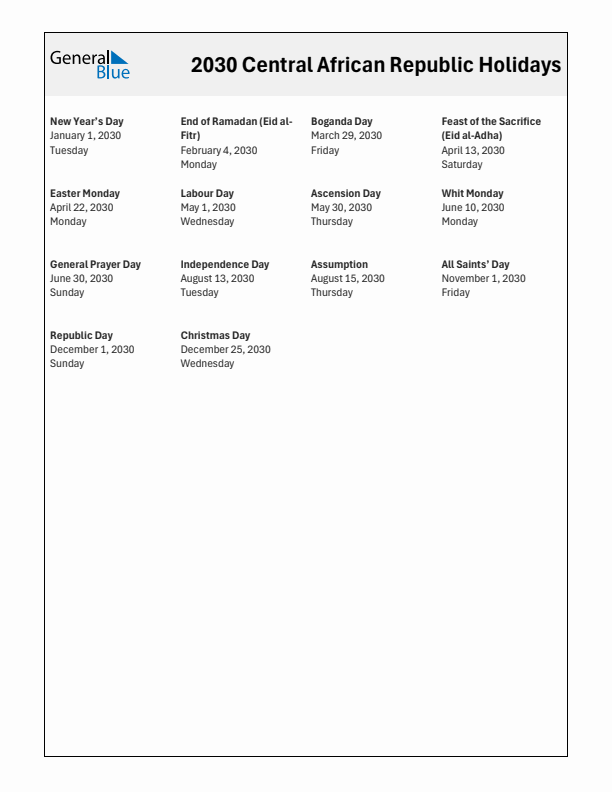 General Blue

2030 Central African Republic Holidays

New Year's Day
January 1, 2030
Tuesday

End of Ramadan (Eid al-Fitr)
February 4, 2030
Monday

Boganda Day
March 29, 2030
Friday

Feast of the Sacrifice (Eid al-Adha)
April 13, 2030
Saturday

Easter Monday
April 22, 2030
Monday

Labour Day
May 1, 2030
Wednesday

Ascension Day
May 30, 2030
Thursday

Whit Monday
June 10, 2030
Monday

General Prayer Day
June 30, 2030
Sunday

Independence Day
August 13, 2030
Tuesday

Assumption
August 15, 2030
Thursday

All Saints' Day
November 1, 2030
Friday

Republic Day
December 1, 2030
Sunday

Christmas Day
December 25, 2030
Wednesday